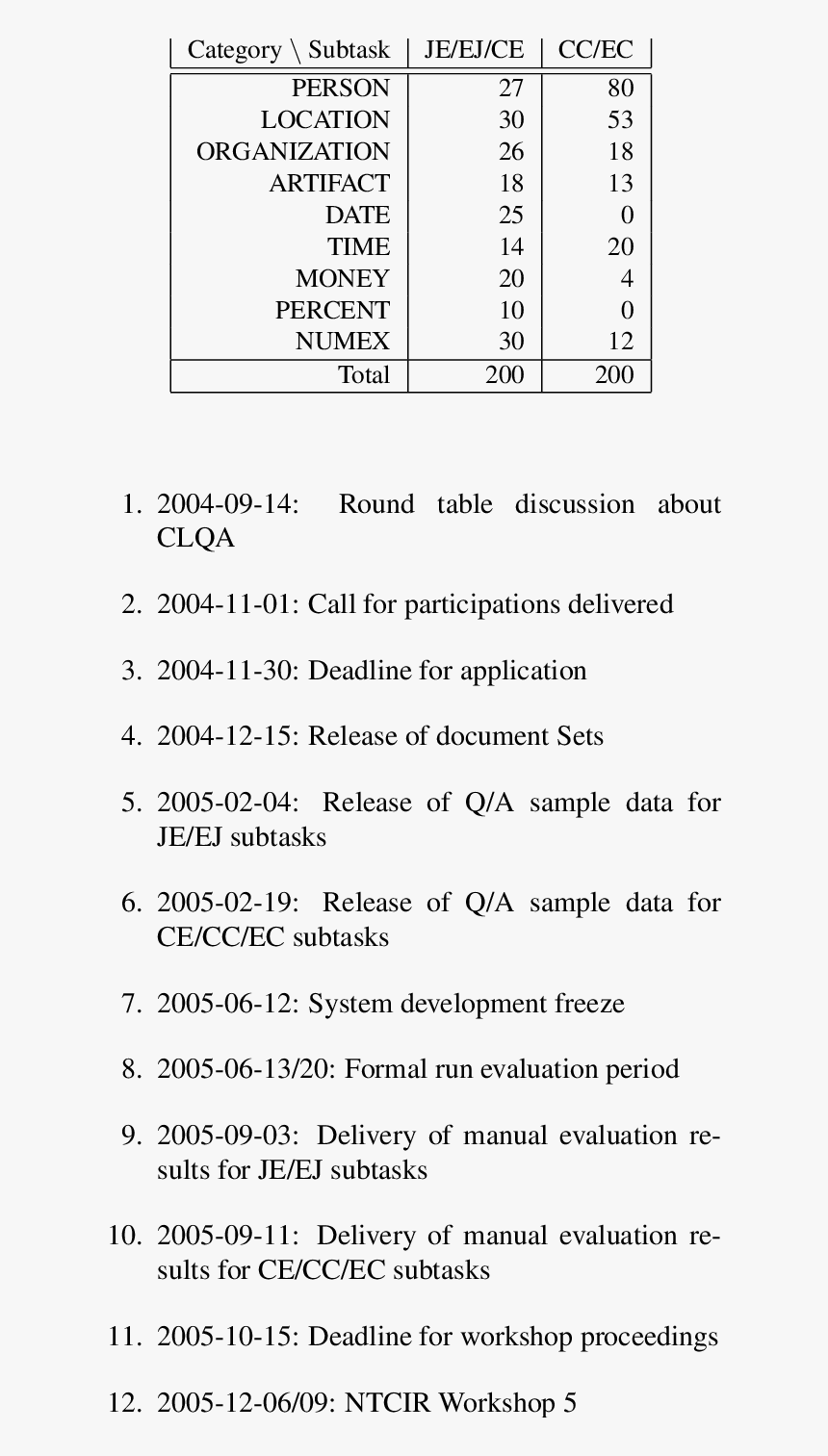 | Category \ Subtask | JE/EJ/CE | CC/EC |
|---|---|---|
| PERSON | 27 | 80 |
| LOCATION | 30 | 53 |
| ORGANIZATION | 26 | 18 |
| ARTIFACT | 18 | 13 |
| DATE | 25 | 0 |
| TIME | 14 | 20 |
| MONEY | 20 | 4 |
| PERCENT | 10 | 0 |
| NUMEX | 30 | 12 |
| Total | 200 | 200 |

1. 2004-09-14: Round table discussion about CLQA

2. 2004-11-01: Call for participations delivered

3. 2004-11-30: Deadline for application

4. 2004-12-15: Release of document Sets

5. 2005-02-04: Release of Q/A sample data for JE/EJ subtasks

6. 2005-02-19: Release of Q/A sample data for CE/CC/EC subtasks

7. 2005-06-12: System development freeze

8. 2005-06-13/20: Formal run evaluation period

9. 2005-09-03: Delivery of manual evaluation results for JE/EJ subtasks

10. 2005-09-11: Delivery of manual evaluation results for CE/CC/EC subtasks

11. 2005-10-15: Deadline for workshop proceedings

12. 2005-12-06/09: NTCIR Workshop 5